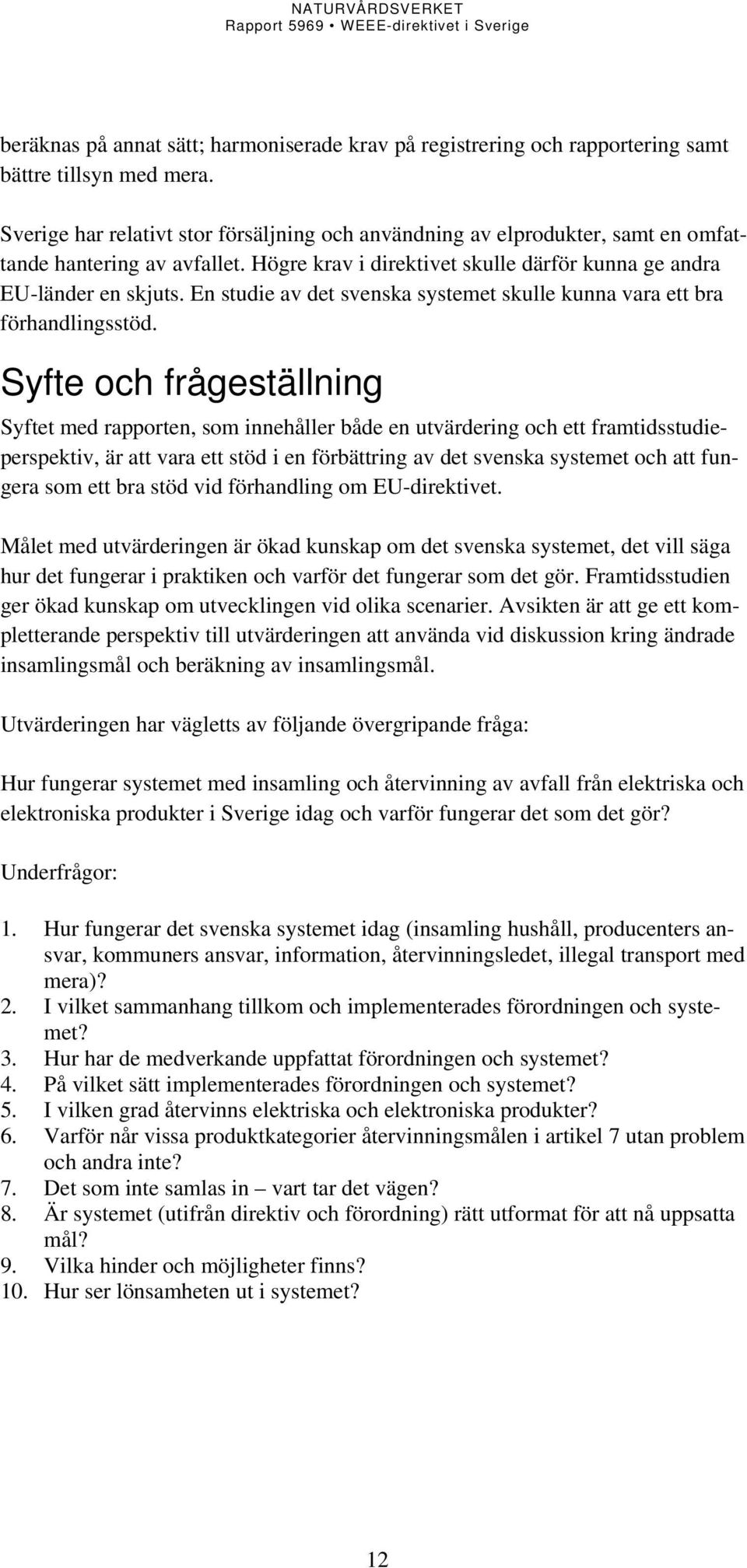 NATURVÅRDSVERKET
Rapport 5969 • WEEE-direktivet i Sverige

beräknas på annat sätt; harmoniserade krav på registrering och rapportering samt bättre tillsyn med mera.

Sverige har relativt stor försäljning och användning av elprodukter, samt en omfattande hantering av avfallet. Högre krav i direktivet skulle därför kunna ge andra EU-länder en skjuts. En studie av det svenska systemet skulle kunna vara ett bra förhandlingsstöd.

Syfte och frågeställning

Syftet med rapporten, som innehåller både en utvärdering och ett framtidsstudieperspektiv, är att vara ett stöd i en förbättring av det svenska systemet och att fungera som ett bra stöd vid förhandling om EU-direktivet.

Målet med utvärderingen är ökad kunskap om det svenska systemet, det vill säga hur det fungerar i praktiken och varför det fungerar som det gör. Framtidsstudien ger ökad kunskap om utvecklingen vid olika scenarier. Avsikten är att ge ett kompletterande perspektiv till utvärderingen att använda vid diskussion kring ändrade insamlingsmål och beräkning av insamlingsmål.

Utvärderingen har vägletts av följande övergripande fråga:

Hur fungerar systemet med insamling och återvinning av avfall från elektriska och elektroniska produkter i Sverige idag och varför fungerar det som det gör?

Underfrågor:

1. Hur fungerar det svenska systemet idag (insamling hushåll, producenters ansvar, kommuners ansvar, information, återvinningsledet, illegal transport med mera)?
2. I vilket sammanhang tillkom och implementerades förordningen och systemet?
3. Hur har de medverkande uppfattat förordningen och systemet?
4. På vilket sätt implementerades förordningen och systemet?
5. I vilken grad återvinns elektriska och elektroniska produkter?
6. Varför når vissa produktkategorier återvinningsmålen i artikel 7 utan problem och andra inte?
7. Det som inte samlas in – vart tar det vägen?
8. Är systemet (utifrån direktiv och förordning) rätt utformat för att nå uppsatta mål?
9. Vilka hinder och möjligheter finns?
10. Hur ser lönsamheten ut i systemet?

12